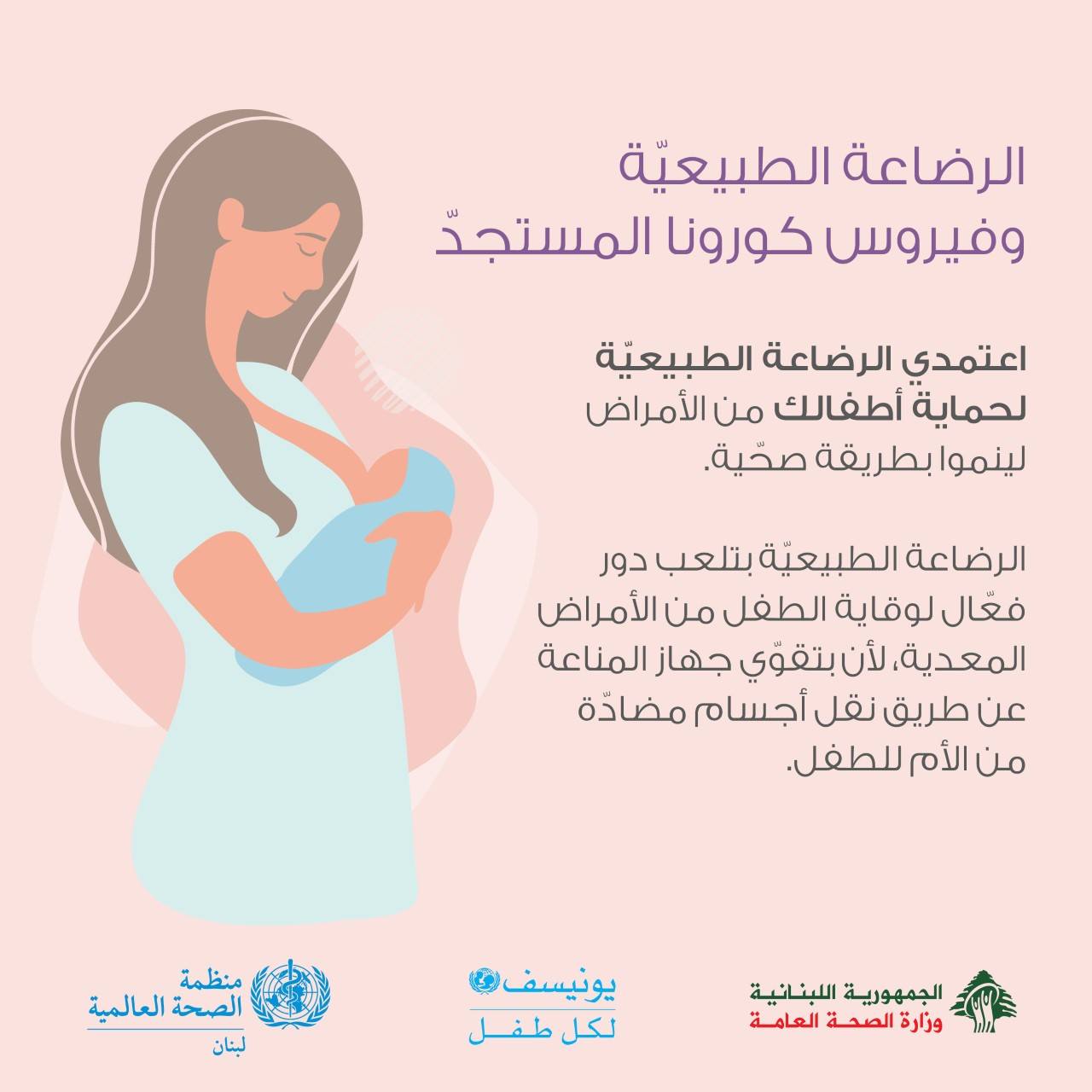 الرضاعة الطبيعيّة
وفيروس كورونا المستجدّ

اعتمدي الرضاعة الطبيعيّة لحماية أطفالك من الأمراض لينموا بطريقة صحّية.

الرضاعة الطبيعيّة بتلعب دور فعّال لوقاية الطفل من الأمراض المعدية، لأن بتقوّي جهاز المناعة عن طريق نقل أجسام مضادّة من الأم للطفل.

الجمهورية اللبنانية
وزارة الصحة العامة

يونيسف
لكل طفل

منظمة
الصحة العالمية
لبنان